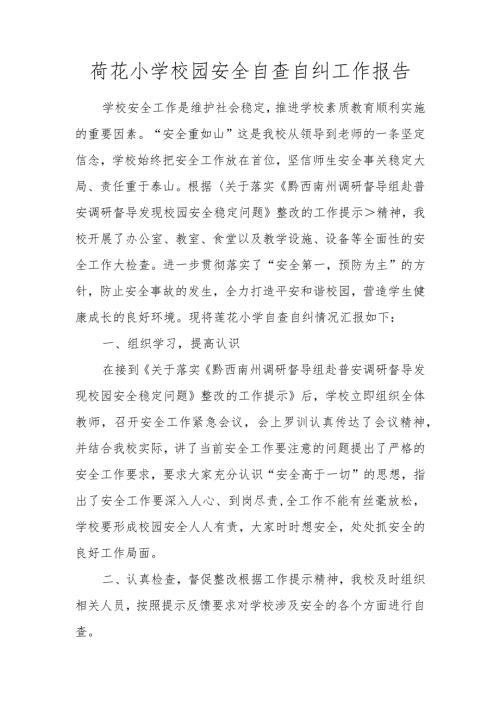 荷花小学校园安全自查自纠工作报告

学校安全工作是维护社会稳定，推进学校素质教育顺利实施的重要因素。“安全重如山”这是我校从领导到老师的一条坚定信念，学校始终把安全工作放在首位，坚信师生安全事关稳定大局、责任重于泰山。根据〈关于落实《黔西南州调研督导组赴普安调研督导发现校园安全稳定问题》整改的工作提示＞精神，我校开展了办公室、教室、食堂以及教学设施、设备等全面性的安全工作大检查。进一步贯彻落实了“安全第一，预防为主”的方针，防止安全事故的发生，全力打造平安和谐校园，营造学生健康成长的良好环境。现将莲花小学自查自纠情况汇报如下：

一、组织学习，提高认识

在接到《关于落实《黔西南州调研督导组赴普安调研督导发现校园安全稳定问题》整改的工作提示》后，学校立即组织全体教师，召开安全工作紧急会议，会上罗训认真传达了会议精神，并结合我校实际，讲了当前安全工作要注意的问题提出了严格的安全工作要求，要求大家充分认识“安全高于一切”的思想，指出了安全工作要深入人心、到岗尽责，全工作不能有丝毫放松，学校要形成校园安全人人有责，大家时时想安全，处处抓安全的良好工作局面。

二、认真检查，督促整改根据工作提示精神，我校及时组织相关人员，按照提示反馈要求对学校涉及安全的各个方面进行自查。